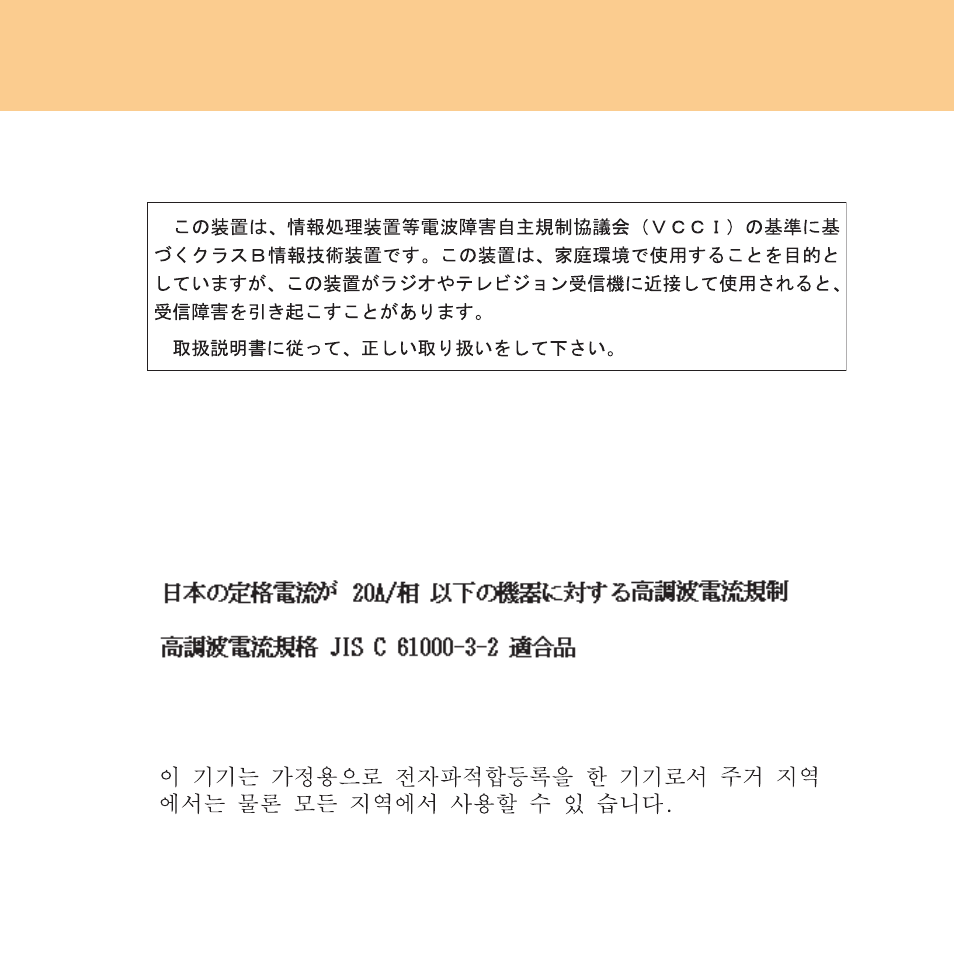 この装置は、情報処理装置等電波障害自主規制協議会（ＶＣＣＩ）の基準に基づくクラスＢ情報技術装置です。この装置は、家庭環境で使用することを目的としていますが、この装置がラジオやテレビジョン受信機に近接して使用されると、受信障害を引き起こすことがあります。

取扱説明書に従って、正しい取り扱いをして下さい。

日本の定格電流が 20A/相 以下の機器に対する高調波電流規制

高調波電流規格 JIS C 61000-3-2 適合品

이 기기는 가정용으로 전자파적합등록을 한 기기로서 주거 지역에서는 물론 모든 지역에서 사용할 수 있 습니다.